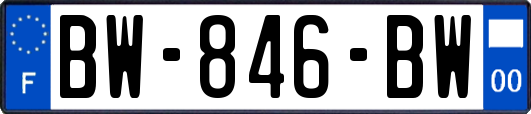 F
BW-846-BW
00